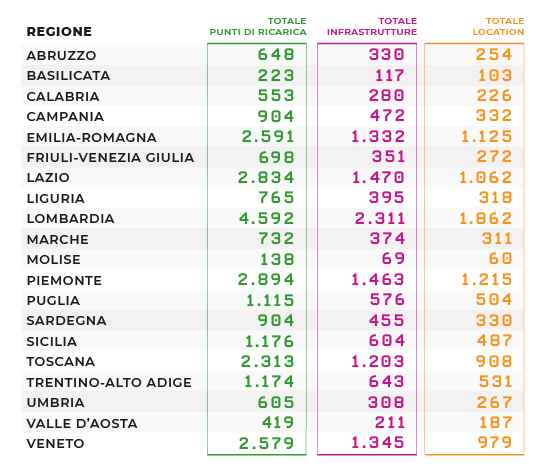 | REGIONE | TOTALE PUNTI DI RICARICA | TOTALE INFRASTRUTTURE | TOTALE LOCATION |
|---|---|---|---|
| ABRUZZO | 648 | 330 | 254 |
| BASILICATA | 223 | 117 | 103 |
| CALABRIA | 553 | 280 | 226 |
| CAMPANIA | 904 | 472 | 332 |
| EMILIA-ROMAGNA | 2.591 | 1.332 | 1.125 |
| FRIULI-VENEZIA GIULIA | 698 | 351 | 272 |
| LAZIO | 2.834 | 1.470 | 1.062 |
| LIGURIA | 765 | 395 | 318 |
| LOMBARDIA | 4.592 | 2.311 | 1.862 |
| MARCHE | 732 | 374 | 311 |
| MOLISE | 138 | 69 | 60 |
| PIEMONTE | 2.894 | 1.463 | 1.215 |
| PUGLIA | 1.115 | 576 | 504 |
| SARDEGNA | 904 | 455 | 330 |
| SICILIA | 1.176 | 604 | 487 |
| TOSCANA | 2.313 | 1.203 | 908 |
| TRENTINO-ALTO ADIGE | 1.174 | 643 | 531 |
| UMBRIA | 605 | 308 | 267 |
| VALLE D'AOSTA | 419 | 211 | 187 |
| VENETO | 2.579 | 1.345 | 979 |